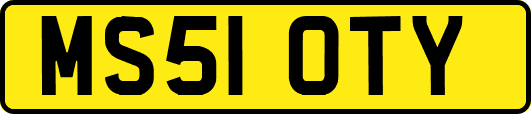 MS51 OTY